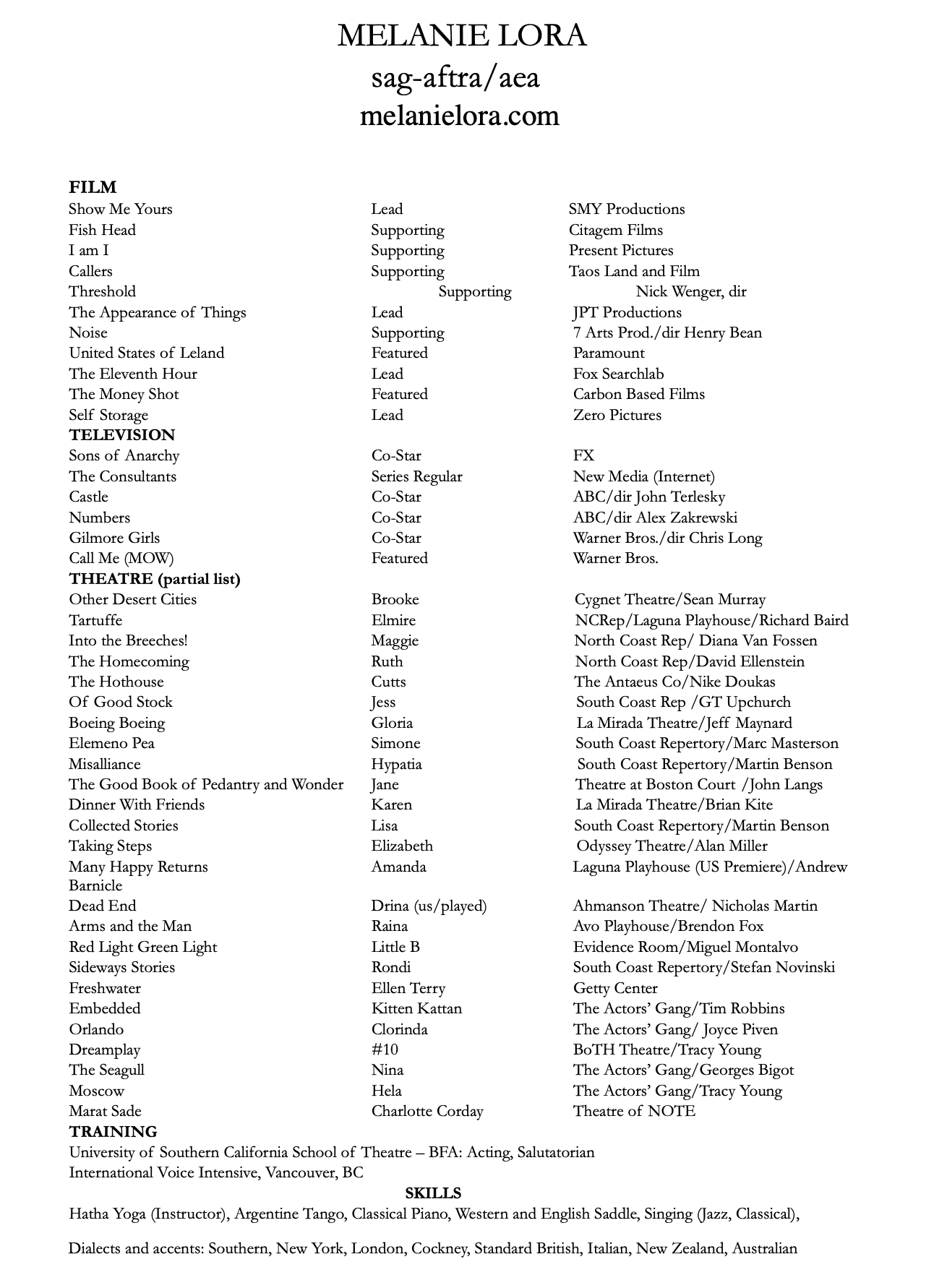 MELANIE LORA
sag-aftra/aea
melanielora.com

**FILM**

| | | |
|---|---|---|
| Show Me Yours | Lead | SMY Productions |
| Fish Head | Supporting | Citagem Films |
| I am I | Supporting | Present Pictures |
| Callers | Supporting | Taos Land and Film |
| Threshold | Supporting | Nick Wenger, dir |
| The Appearance of Things | Lead | JPT Productions |
| Noise | Supporting | 7 Arts Prod./dir Henry Bean |
| United States of Leland | Featured | Paramount |
| The Eleventh Hour | Lead | Fox Searchlab |
| The Money Shot | Featured | Carbon Based Films |
| Self Storage | Lead | Zero Pictures |

**TELEVISION**

| | | |
|---|---|---|
| Sons of Anarchy | Co-Star | FX |
| The Consultants | Series Regular | New Media (Internet) |
| Castle | Co-Star | ABC/dir John Terlesky |
| Numbers | Co-Star | ABC/dir Alex Zakrewski |
| Gilmore Girls | Co-Star | Warner Bros./dir Chris Long |
| Call Me (MOW) | Featured | Warner Bros. |

**THEATRE (partial list)**

| | | |
|---|---|---|
| Other Desert Cities | Brooke | Cygnet Theatre/Sean Murray |
| Tartuffe | Elmire | NCRep/Laguna Playhouse/Richard Baird |
| Into the Breeches! | Maggie | North Coast Rep/ Diana Van Fossen |
| The Homecoming | Ruth | North Coast Rep/David Ellenstein |
| The Hothouse | Cutts | The Antaeus Co/Nike Doukas |
| Of Good Stock | Jess | South Coast Rep /GT Upchurch |
| Boeing Boeing | Gloria | La Mirada Theatre/Jeff Maynard |
| Elemeno Pea | Simone | South Coast Repertory/Marc Masterson |
| Misalliance | Hypatia | South Coast Repertory/Martin Benson |
| The Good Book of Pedantry and Wonder | Jane | Theatre at Boston Court /John Langs |
| Dinner With Friends | Karen | La Mirada Theatre/Brian Kite |
| Collected Stories | Lisa | South Coast Repertory/Martin Benson |
| Taking Steps | Elizabeth | Odyssey Theatre/Alan Miller |
| Many Happy Returns | Amanda | Laguna Playhouse (US Premiere)/Andrew Barnicle |
| Dead End | Drina (us/played) | Ahmanson Theatre/ Nicholas Martin |
| Arms and the Man | Raina | Avo Playhouse/Brendon Fox |
| Red Light Green Light | Little B | Evidence Room/Miguel Montalvo |
| Sideways Stories | Rondi | South Coast Repertory/Stefan Novinski |
| Freshwater | Ellen Terry | Getty Center |
| Embedded | Kitten Kattan | The Actors' Gang/Tim Robbins |
| Orlando | Clorinda | The Actors' Gang/ Joyce Piven |
| Dreamplay | #10 | BoTH Theatre/Tracy Young |
| The Seagull | Nina | The Actors' Gang/Georges Bigot |
| Moscow | Hela | The Actors' Gang/Tracy Young |
| Marat Sade | Charlotte Corday | Theatre of NOTE |

**TRAINING**
University of Southern California School of Theatre – BFA: Acting, Salutatorian
International Voice Intensive, Vancouver, BC

**SKILLS**
Hatha Yoga (Instructor), Argentine Tango, Classical Piano, Western and English Saddle, Singing (Jazz, Classical),

Dialects and accents: Southern, New York, London, Cockney, Standard British, Italian, New Zealand, Australian